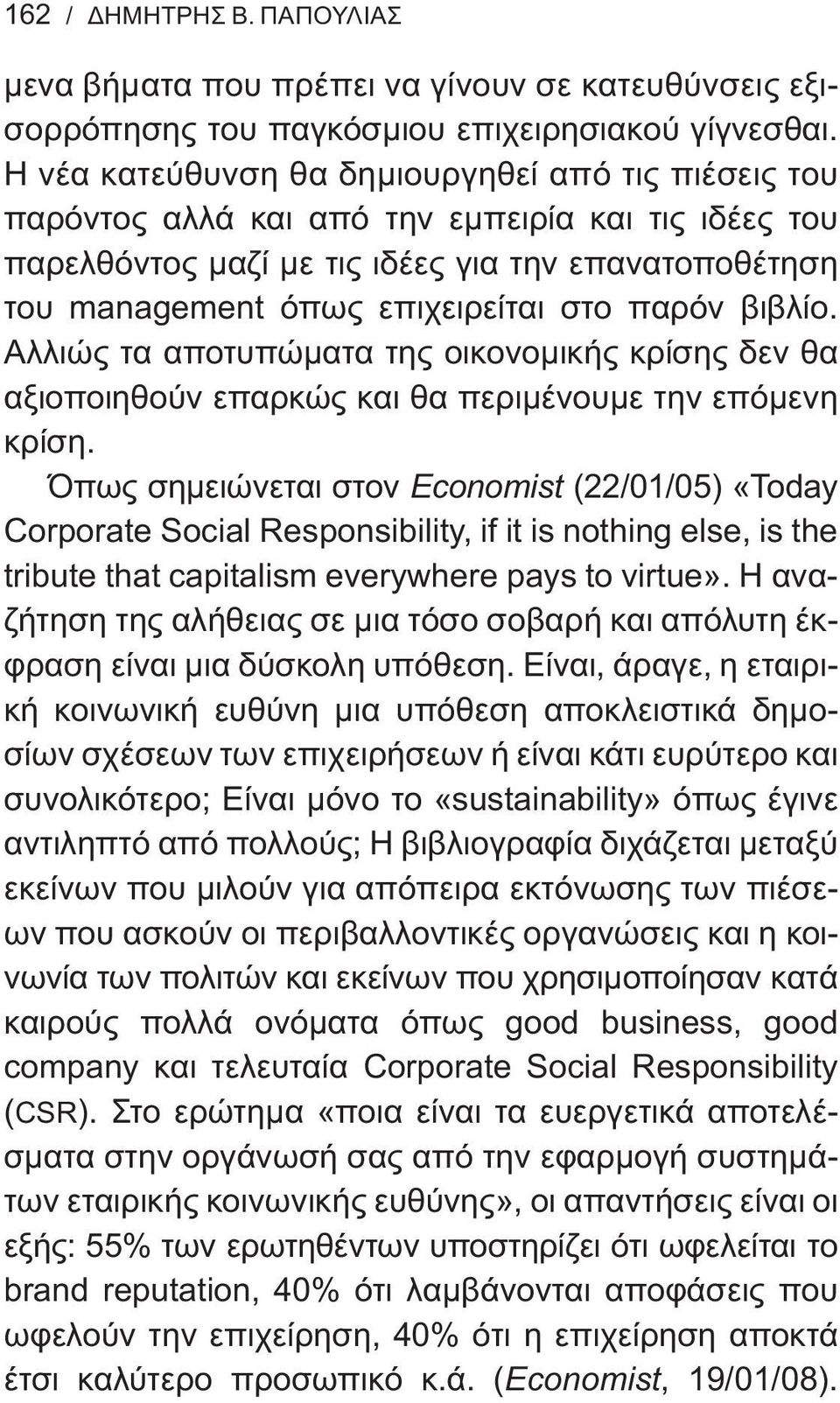 162 / ΔΗΜΗΤΡΗΣ Β. ΠΑΠΟΥΛΙΑΣ

μενα βήματα που πρέπει να γίνουν σε κατευθύνσεις εξισορρόπησης του παγκόσμιου επιχειρησιακού γίγνεσθαι. Η νέα κατεύθυνση θα δημιουργηθεί από τις πιέσεις του παρόντος αλλά και από την εμπειρία και τις ιδέες του παρελθόντος μαζί με τις ιδέες για την επανατοποθέτηση του management όπως επιχειρείται στο παρόν βιβλίο. Αλλιώς τα αποτυπώματα της οικονομικής κρίσης δεν θα αξιοποιηθούν επαρκώς και θα περιμένουμε την επόμενη κρίση.

Όπως σημειώνεται στον Economist (22/01/05) «Today Corporate Social Responsibility, if it is nothing else, is the tribute that capitalism everywhere pays to virtue». Η αναζήτηση της αλήθειας σε μια τόσο σοβαρή και απόλυτη έκφραση είναι μια δύσκολη υπόθεση. Είναι, άραγε, η εταιρική κοινωνική ευθύνη μια υπόθεση αποκλειστικά δημοσίων σχέσεων των επιχειρήσεων ή είναι κάτι ευρύτερο και συνολικότερο; Είναι μόνο το «sustainability» όπως έγινε αντιληπτό από πολλούς; Η βιβλιογραφία διχάζεται μεταξύ εκείνων που μιλούν για απόπειρα εκτόνωσης των πιέσεων που ασκούν οι περιβαλλοντικές οργανώσεις και η κοινωνία των πολιτών και εκείνων που χρησιμοποίησαν κατά καιρούς πολλά ονόματα όπως good business, good company και τελευταία Corporate Social Responsibility (CSR). Στο ερώτημα «ποια είναι τα ευεργετικά αποτελέσματα στην οργάνωσή σας από την εφαρμογή συστημάτων εταιρικής κοινωνικής ευθύνης», οι απαντήσεις είναι οι εξής: 55% των ερωτηθέντων υποστηρίζει ότι ωφελείται το brand reputation, 40% ότι λαμβάνονται αποφάσεις που ωφελούν την επιχείρηση, 40% ότι η επιχείρηση αποκτά έτσι καλύτερο προσωπικό κ.ά. (Economist, 19/01/08).